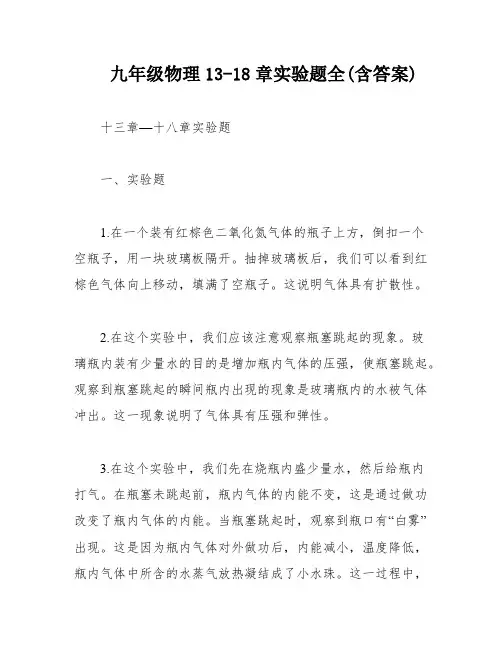 九年级物理 13-18 章实验题全(含答案)

十三章—十八章实验题

一、实验题

1.在一个装有红棕色二氧化氮气体的瓶子上方，倒扣一个空瓶子，用一块玻璃板隔开。抽掉玻璃板后，我们可以看到红棕色气体向上移动，填满了空瓶子。这说明气体具有扩散性。

2.在这个实验中，我们应该注意观察瓶塞跳起的现象。玻璃瓶内装有少量水的目的是增加瓶内气体的压强，使瓶塞跳起。观察到瓶塞跳起的瞬间瓶内出现的现象是玻璃瓶内的水被气体冲出。这一现象说明了气体具有压强和弹性。

3.在这个实验中，我们先在烧瓶内盛少量水，然后给瓶内打气。在瓶塞未跳起前，瓶内气体的内能不变，这是通过做功改变了瓶内气体的内能。当瓶塞跳起时，观察到瓶口有“白雾”出现。这是因为瓶内气体对外做功后，内能减小，温度降低，瓶内气体中所含的水蒸气放热凝结成了小水珠。这一过程中，